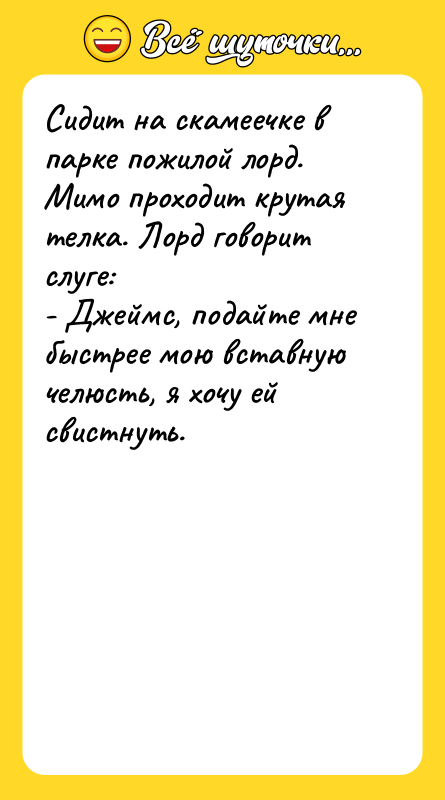 Всё шуточки...

Сидит на скамеечке в парке пожилой лорд. Мимо проходит крутая телка. Лорд говорит слуге:
- Джеймс, подайте мне быстрее мою вставную челюсть, я хочу ей свистнуть.